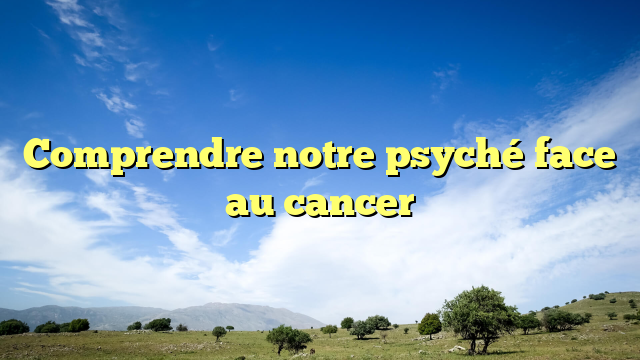 Comprendre notre psyché face au cancer